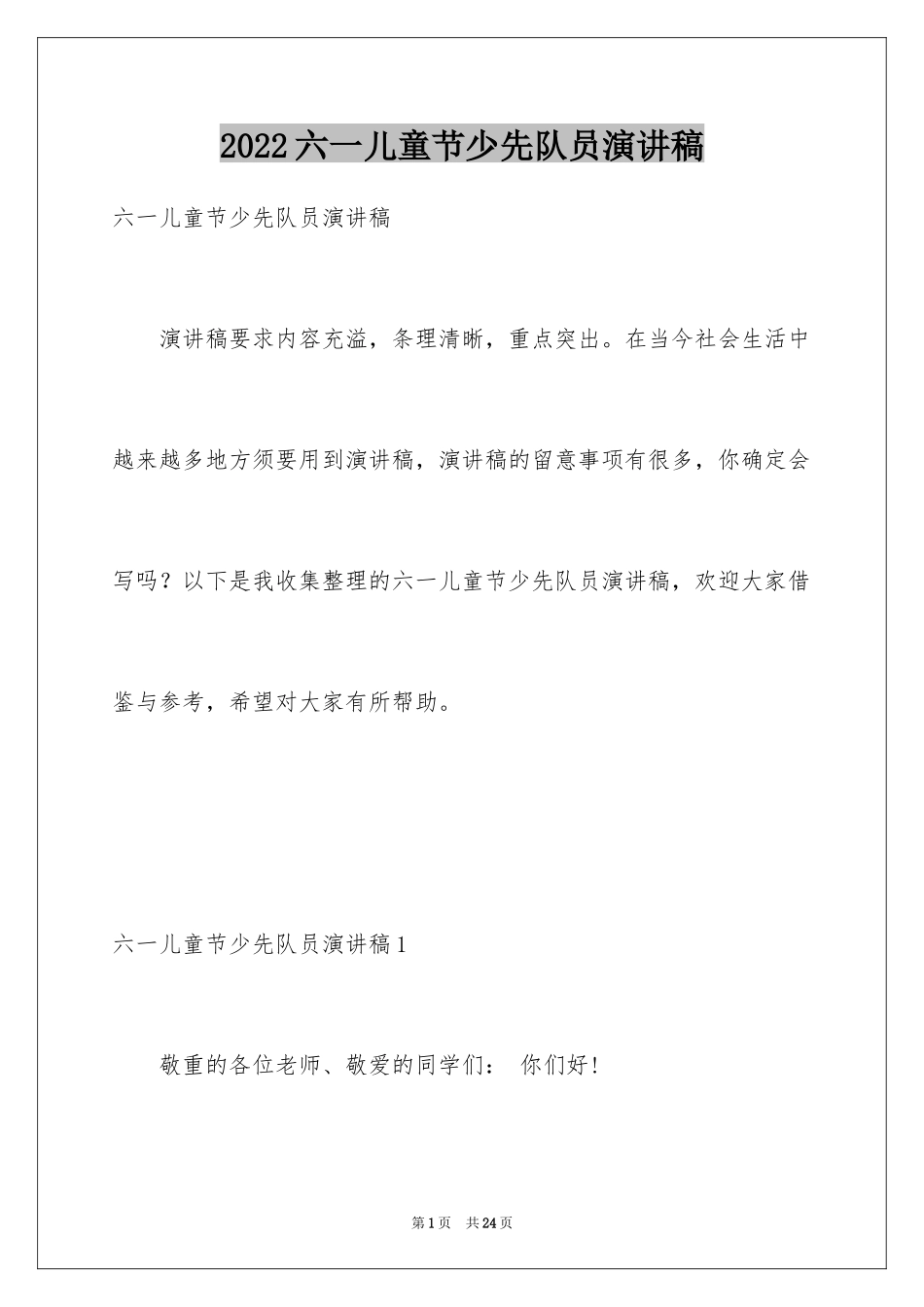 2022六一儿童节少先队员演讲稿

六一儿童节少先队员演讲稿

演讲稿要求内容充溢，条理清晰，重点突出。在当今社会生活中越来越多地方须要用到演讲稿，演讲稿的留意事项有很多，你确定会写吗？以下是我收集整理的六一儿童节少先队员演讲稿，欢迎大家借鉴与参考，希望对大家有所帮助。

六一儿童节少先队员演讲稿1

敬重的各位老师、敬爱的同学们： 你们好！

第1页 共24页